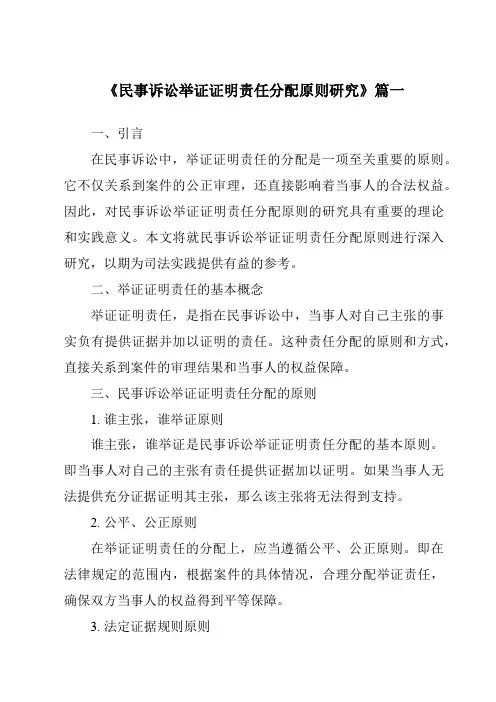 《民事诉讼举证证明责任分配原则研究》篇一

一、引言

在民事诉讼中，举证证明责任的分配是一项至关重要的原则。它不仅关系到案件的公正审理，还直接影响着当事人的合法权益。因此，对民事诉讼举证证明责任分配原则的研究具有重要的理论和实践意义。本文将就民事诉讼举证证明责任分配原则进行深入研究，以期为司法实践提供有益的参考。

二、举证证明责任的基本概念

举证证明责任，是指在民事诉讼中，当事人对自己主张的事实负有提供证据并加以证明的责任。这种责任分配的原则和方式，直接关系到案件的审理结果和当事人的权益保障。

三、民事诉讼举证证明责任分配的原则

1. 谁主张，谁举证原则

谁主张，谁举证是民事诉讼举证证明责任分配的基本原则。即当事人对自己的主张有责任提供证据加以证明。如果当事人无法提供充分证据证明其主张，那么该主张将无法得到支持。

2. 公平、公正原则

在举证证明责任的分配上，应当遵循公平、公正原则。即在法律规定的范围内，根据案件的具体情况，合理分配举证责任，确保双方当事人的权益得到平等保障。

3. 法定证据规则原则